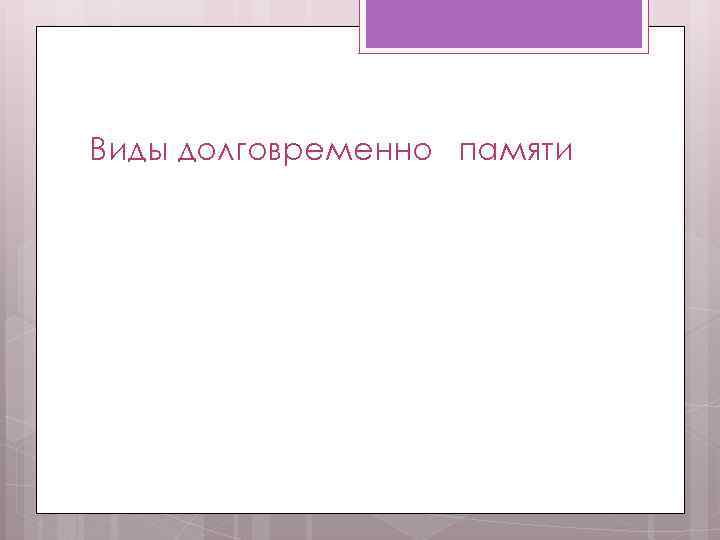 Виды долговременно памяти